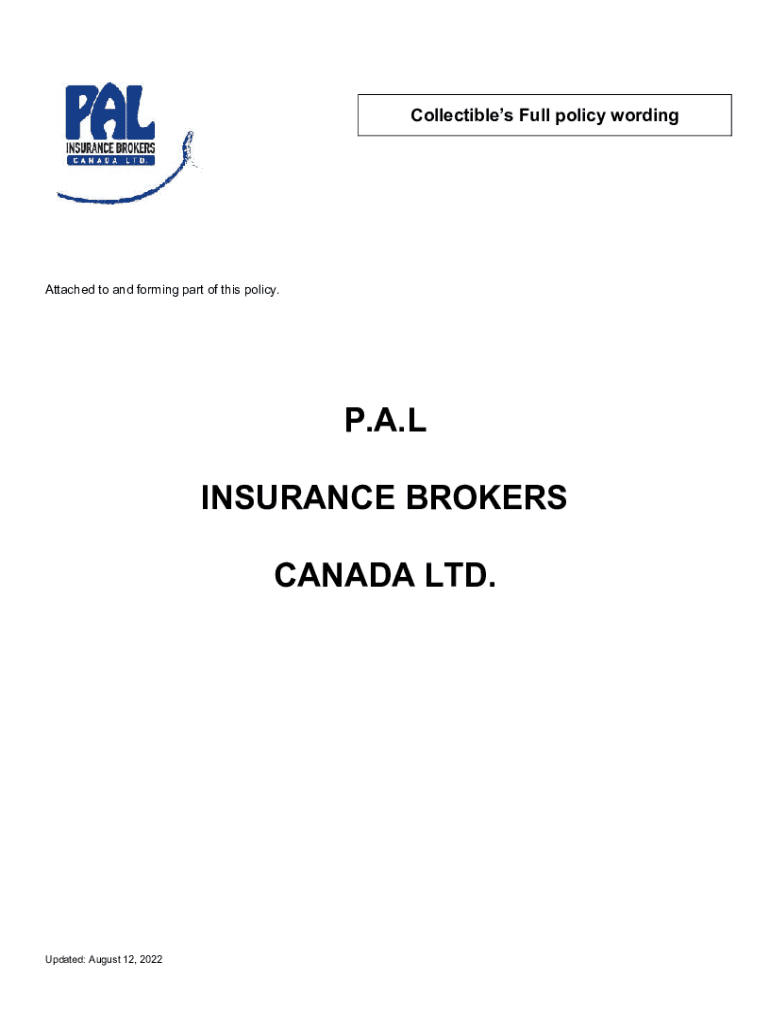 PAL
INSURANCE BROKERS
CANADA LTD.

Collectible's Full policy wording

Attached to and forming part of this policy.

P.A.L

INSURANCE BROKERS

CANADA LTD.

Updated: August 12, 2022